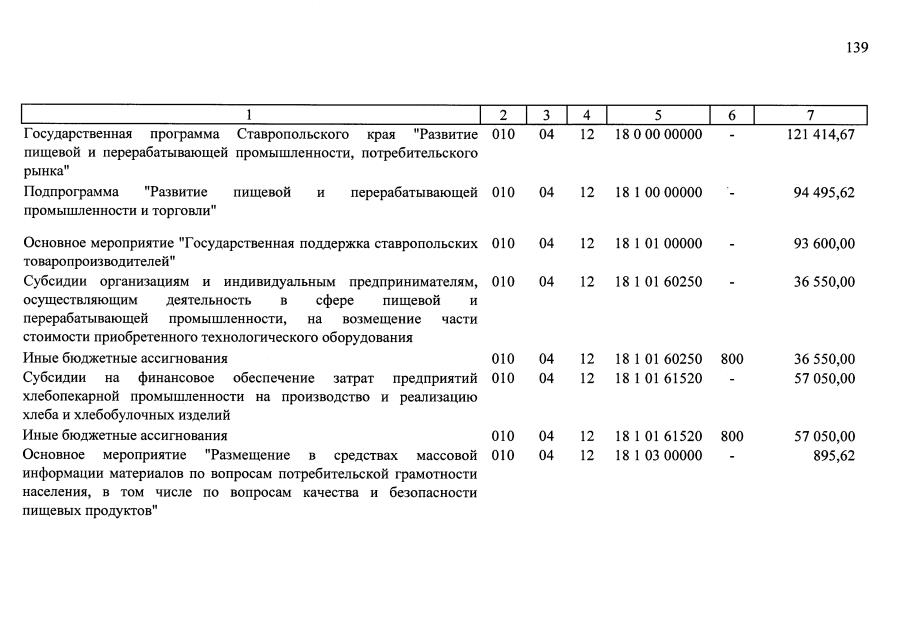 139

| 1 | 2 | 3 | 4 | 5 | 6 | 7 |
|---|---|---|---|---|---|---|
| Государственная программа Ставропольского края "Развитие пищевой и перерабатывающей промышленности, потребительского рынка" | 010 | 04 | 12 | 18 0 00 00000 | - | 121 414,67 |
| Подпрограмма "Развитие пищевой и перерабатывающей промышленности и торговли" | 010 | 04 | 12 | 18 1 00 00000 | - | 94 495,62 |
| Основное мероприятие "Государственная поддержка ставропольских товаропроизводителей" | 010 | 04 | 12 | 18 1 01 00000 | - | 93 600,00 |
| Субсидии организациям и индивидуальным предпринимателям, осуществляющим деятельность в сфере пищевой и перерабатывающей промышленности, на возмещение части стоимости приобретенного технологического оборудования | 010 | 04 | 12 | 18 1 01 60250 | - | 36 550,00 |
| Иные бюджетные ассигнования | 010 | 04 | 12 | 18 1 01 60250 | 800 | 36 550,00 |
| Субсидии на финансовое обеспечение затрат предприятий хлебопекарной промышленности на производство и реализацию хлеба и хлебобулочных изделий | 010 | 04 | 12 | 18 1 01 61520 | - | 57 050,00 |
| Иные бюджетные ассигнования | 010 | 04 | 12 | 18 1 01 61520 | 800 | 57 050,00 |
| Основное мероприятие "Размещение в средствах массовой информации материалов по вопросам потребительской грамотности населения, в том числе по вопросам качества и безопасности пищевых продуктов" | 010 | 04 | 12 | 18 1 03 00000 | - | 895,62 |